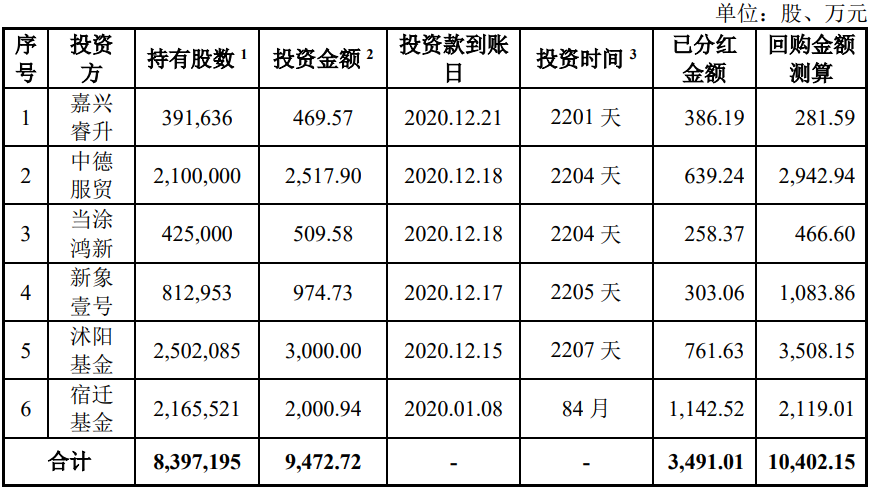 单位：股、万元

| 序号 | 投资方 | 持有股数$^{1}$ | 投资金额$^{2}$ | 投资款到账日 | 投资时间$^{3}$ | 已分红金额 | 回购金额测算 |
|---|---|---|---|---|---|---|---|
| 1 | 嘉兴睿升 | 391,636 | 469.57 | 2020.12.21 | 2201天 | 386.19 | 281.59 |
| 2 | 中德服贸 | 2,100,000 | 2,517.90 | 2020.12.18 | 2204天 | 639.24 | 2,942.94 |
| 3 | 当涂鸿新 | 425,000 | 509.58 | 2020.12.18 | 2204天 | 258.37 | 466.60 |
| 4 | 新象壹号 | 812,953 | 974.73 | 2020.12.17 | 2205天 | 303.06 | 1,083.86 |
| 5 | 沭阳基金 | 2,502,085 | 3,000.00 | 2020.12.15 | 2207天 | 761.63 | 3,508.15 |
| 6 | 宿迁基金 | 2,165,521 | 2,000.94 | 2020.01.08 | 84月 | 1,142.52 | 2,119.01 |
| 合计 | | 8,397,195 | 9,472.72 | - | - | 3,491.01 | 10,402.15 |